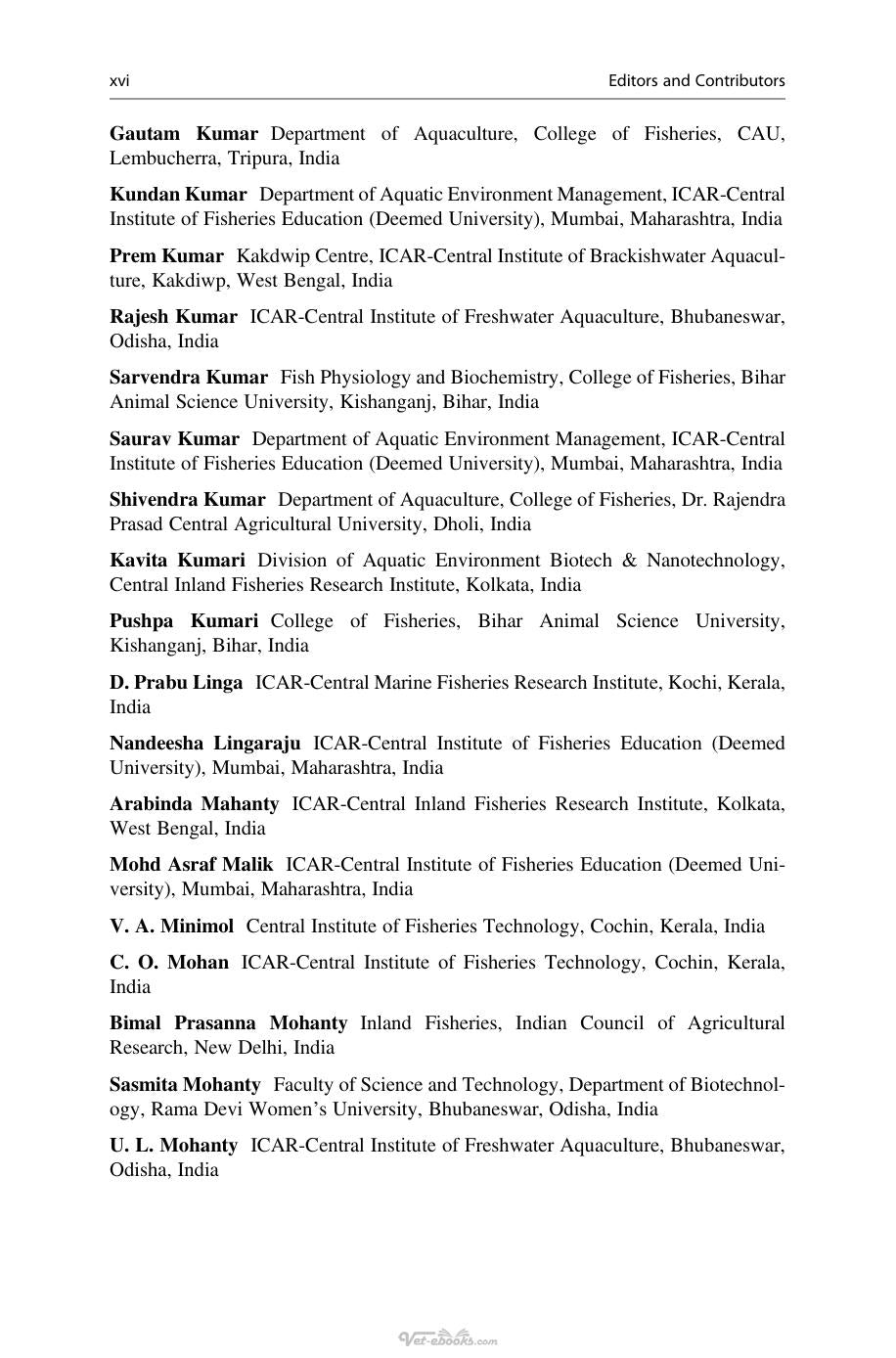 xvi Editors and Contributors

Gautam Kumar Department of Aquaculture, College of Fisheries, CAU, Lembucherra, Tripura, India

Kundan Kumar Department of Aquatic Environment Management, ICAR-Central Institute of Fisheries Education (Deemed University), Mumbai, Maharashtra, India

Prem Kumar Kakdwip Centre, ICAR-Central Institute of Brackishwater Aquaculture, Kakdiwp, West Bengal, India

Rajesh Kumar ICAR-Central Institute of Freshwater Aquaculture, Bhubaneswar, Odisha, India

Sarvendra Kumar Fish Physiology and Biochemistry, College of Fisheries, Bihar Animal Science University, Kishanganj, Bihar, India

Saurav Kumar Department of Aquatic Environment Management, ICAR-Central Institute of Fisheries Education (Deemed University), Mumbai, Maharashtra, India

Shivendra Kumar Department of Aquaculture, College of Fisheries, Dr. Rajendra Prasad Central Agricultural University, Dholi, India

Kavita Kumari Division of Aquatic Environment Biotech & Nanotechnology, Central Inland Fisheries Research Institute, Kolkata, India

Pushpa Kumari College of Fisheries, Bihar Animal Science University, Kishanganj, Bihar, India

D. Prabu Linga ICAR-Central Marine Fisheries Research Institute, Kochi, Kerala, India

Nandeesha Lingaraju ICAR-Central Institute of Fisheries Education (Deemed University), Mumbai, Maharashtra, India

Arabinda Mahanty ICAR-Central Inland Fisheries Research Institute, Kolkata, West Bengal, India

Mohd Asraf Malik ICAR-Central Institute of Fisheries Education (Deemed University), Mumbai, Maharashtra, India

V. A. Minimol Central Institute of Fisheries Technology, Cochin, Kerala, India

C. O. Mohan ICAR-Central Institute of Fisheries Technology, Cochin, Kerala, India

Bimal Prasanna Mohanty Inland Fisheries, Indian Council of Agricultural Research, New Delhi, India

Sasmita Mohanty Faculty of Science and Technology, Department of Biotechnology, Rama Devi Women's University, Bhubaneswar, Odisha, India

U. L. Mohanty ICAR-Central Institute of Freshwater Aquaculture, Bhubaneswar, Odisha, India

Vet-ebooks.com